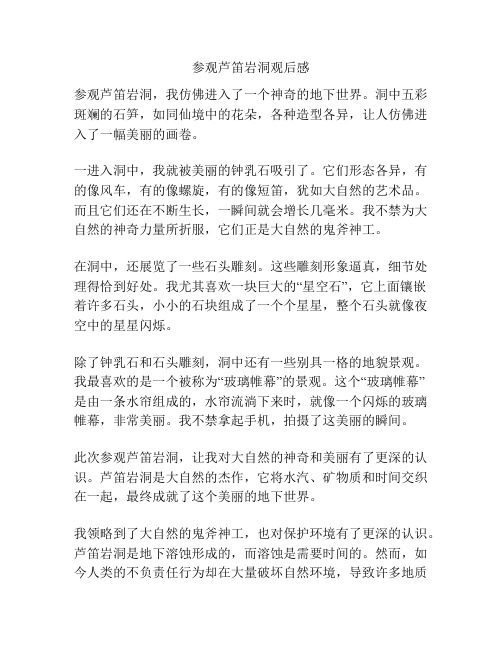 参观芦笛岩洞观后感

参观芦笛岩洞，我仿佛进入了一个神奇的地下世界。洞中五彩斑斓的石笋，如同仙境中的花朵，各种造型各异，让人仿佛进入了一幅美丽的画卷。

一进入洞中，我就被美丽的钟乳石吸引了。它们形态各异，有的像风车，有的像螺旋，有的像短笛，犹如大自然的艺术品。而且它们还在不断生长，一瞬间就会增长几毫米。我不禁为大自然的神奇力量所折服，它们正是大自然的鬼斧神工。

在洞中，还展览了一些石头雕刻。这些雕刻形象逼真，细节处理得恰到好处。我尤其喜欢一块巨大的“星空石”，它上面镶嵌着许多石头，小小的石块组成了一个个星星，整个石头就像夜空中的星星闪烁。

除了钟乳石和石头雕刻，洞中还有一些别具一格的地貌景观。我最喜欢的是一个被称为“玻璃帷幕”的景观。这个“玻璃帷幕”是由一条水帘组成的，水帘流淌下来时，就像一个闪烁的玻璃帷幕，非常美丽。我不禁拿起手机，拍摄了这美丽的瞬间。

此次参观芦笛岩洞，让我对大自然的神奇和美丽有了更深的认识。芦笛岩洞是大自然的杰作，它将水汽、矿物质和时间交织在一起，最终成就了这个美丽的地下世界。

我领略到了大自然的鬼斧神工，也对保护环境有了更深的认识。芦笛岩洞是地下溶蚀形成的，而溶蚀是需要时间的。然而，如今人类的不负责任行为却在大量破坏自然环境，导致许多地质